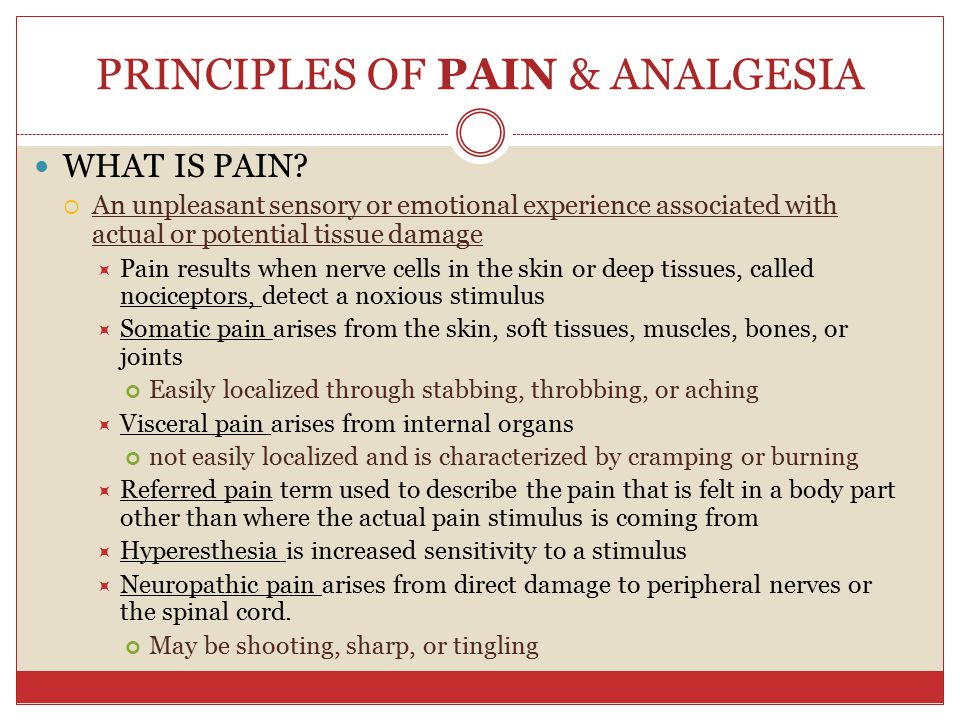 PRINCIPLES OF PAIN & ANALGESIA

WHAT IS PAIN?

An unpleasant sensory or emotional experience associated with actual or potential tissue damage

Pain results when nerve cells in the skin or deep tissues, called nociceptors, detect a noxious stimulus

Somatic pain arises from the skin, soft tissues, muscles, bones, or joints

Easily localized through stabbing, throbbing, or aching

Visceral pain arises from internal organs

not easily localized and is characterized by cramping or burning

Referred pain term used to describe the pain that is felt in a body part other than where the actual pain stimulus is coming from

Hyperesthesia is increased sensitivity to a stimulus

Neuropathic pain arises from direct damage to peripheral nerves or the spinal cord.

May be shooting, sharp, or tingling